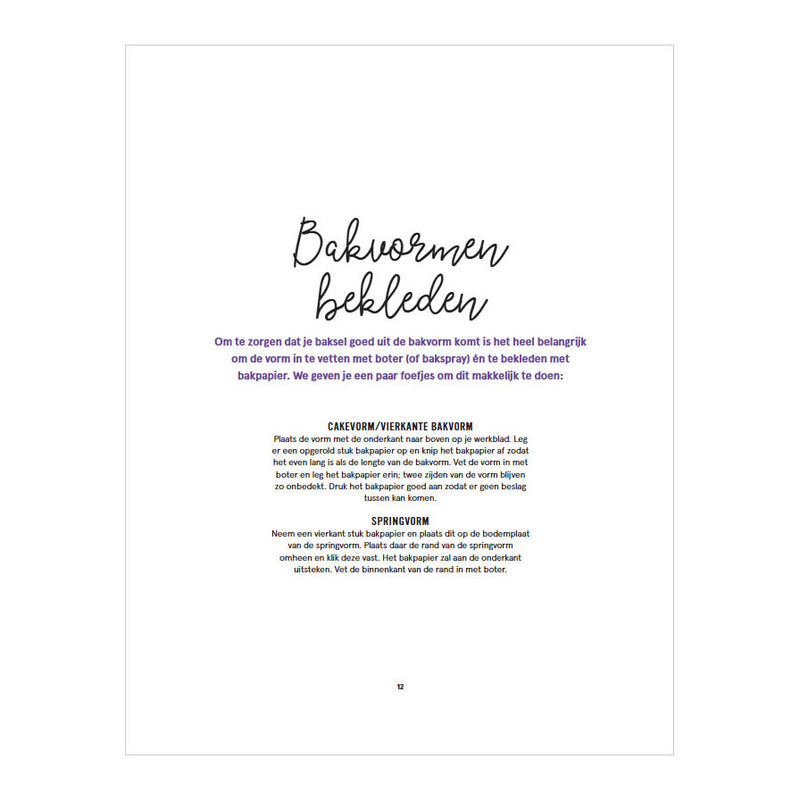 Bakvormen bekleden

Om te zorgen dat je baksel goed uit de bakvorm komt is het heel belangrijk om de vorm in te vetten met boter (of bakspray) én te bekleden met bakpapier. We geven je een paar foefjes om dit makkelijk te doen:

CAKEVORM/VIERKANTE BAKVORM
Plaats de vorm met de onderkant naar boven op je werkblad. Leg er een opgerold stuk bakpapier op en knip het bakpapier af zodat het even lang is als de lengte van de bakvorm. Vet de vorm in met boter en leg het bakpapier erin; twee zijden van de vorm blijven zo onbedekt. Druk het bakpapier goed aan zodat er geen beslag tussen kan komen.

SPRINGVORM
Neem een vierkant stuk bakpapier en plaats dit op de bodemplaat van de springvorm. Plaats daar de rand van de springvorm omheen en klik deze vast. Het bakpapier zal aan de onderkant uitsteken. Vet de binnenkant van de rand in met boter.

12